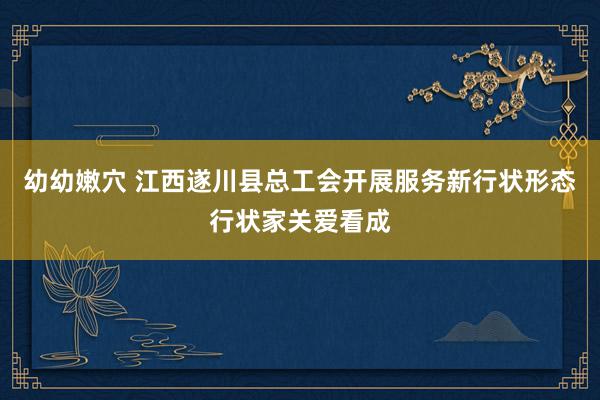 幼幼嫩穴 江西遂川县总工会开展服务新行状形态行状家关爱看成